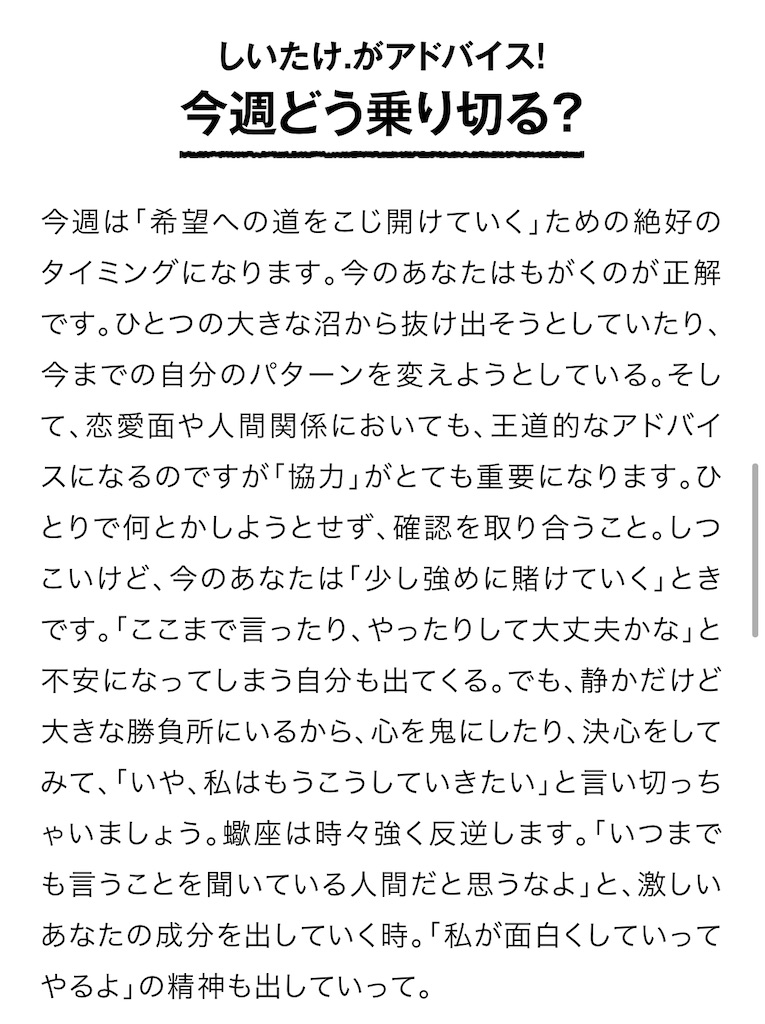 しいたけ.がアドバイス!
今週どう乗り切る?

今週は「希望への道をこじ開けていく」ための絶好のタイミングになります。今のあなたはもがくのが正解です。ひとつの大きな沼から抜け出そうとしていたり、今までの自分のパターンを変えようとしている。そして、恋愛面や人間関係においても、王道的なアドバイスになるのですが「協力」がとても重要になります。ひとりで何とかしようとせず、確認を取り合うこと。しつこいけど、今のあなたは「少し強めに賭けていく」ときです。「ここまで言ったり、やったりして大丈夫かな」と不安になってしまう自分も出てくる。でも、静かだけど大きな勝負所にいるから、心を鬼にしたり、決心をしてみて、「いや、私はもうこうしていきたい」と言い切っちゃいましょう。蠍座は時々強く反逆します。「いつまでも言うことを聞いている人間だと思うなよ」と、激しいあなたの成分を出していく時。「私が面白くしていってやるよ」の精神も出していって。